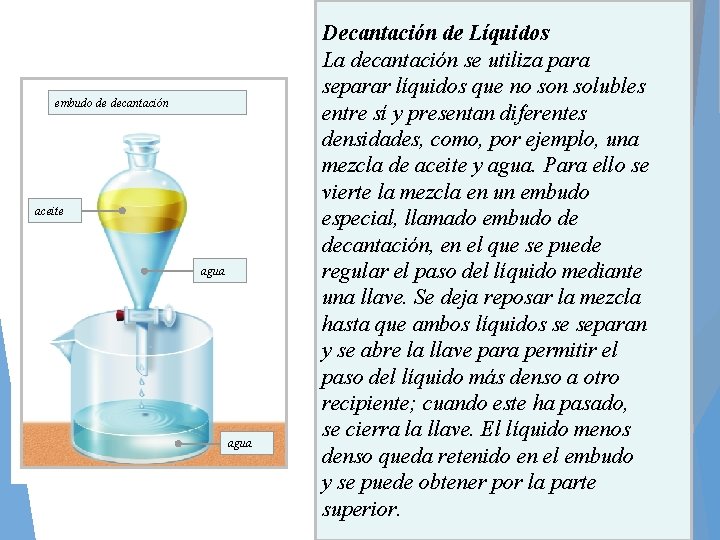 embudo de decantación

aceite

agua

agua

Decantación de Líquidos
La decantación se utiliza para separar líquidos que no son solubles entre sí y presentan diferentes densidades, como, por ejemplo, una mezcla de aceite y agua. Para ello se vierte la mezcla en un embudo especial, llamado embudo de decantación, en el que se puede regular el paso del líquido mediante una llave. Se deja reposar la mezcla hasta que ambos líquidos se separan y se abre la llave para permitir el paso del líquido más denso a otro recipiente; cuando este ha pasado, se cierra la llave. El líquido menos denso queda retenido en el embudo y se puede obtener por la parte superior.